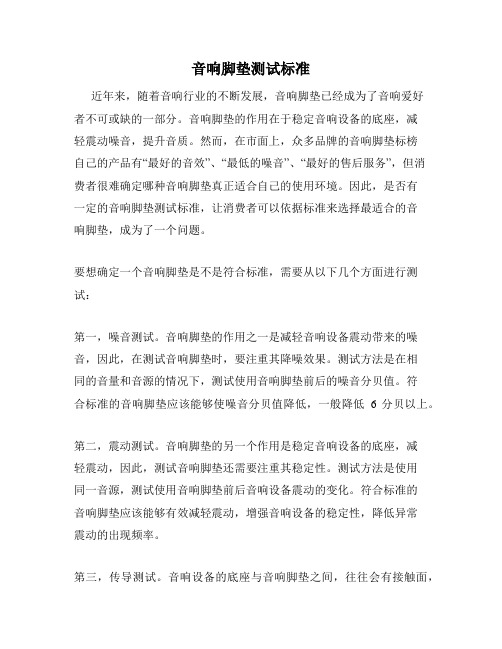 音响脚垫测试标准

近年来，随着音响行业的不断发展，音响脚垫已经成为了音响爱好者不可或缺的一部分。音响脚垫的作用在于稳定音响设备的底座，减轻震动噪音，提升音质。然而，在市面上，众多品牌的音响脚垫标榜自己的产品有“最好的音效”、“最低的噪音”、“最好的售后服务”，但消费者很难确定哪种音响脚垫真正适合自己的使用环境。因此，是否有一定的音响脚垫测试标准，让消费者可以依据标准来选择最适合的音响脚垫，成为了一个问题。

要想确定一个音响脚垫是不是符合标准，需要从以下几个方面进行测试：

第一，噪音测试。音响脚垫的作用之一是减轻音响设备震动带来的噪音，因此，在测试音响脚垫时，要注重其降噪效果。测试方法是在相同的音量和音源的情况下，测试使用音响脚垫前后的噪音分贝值。符合标准的音响脚垫应该能够使噪音分贝值降低，一般降低 6 分贝以上。

第二，震动测试。音响脚垫的另一个作用是稳定音响设备的底座，减轻震动，因此，测试音响脚垫还需要注重其稳定性。测试方法是使用同一音源，测试使用音响脚垫前后音响设备震动的变化。符合标准的音响脚垫应该能够有效减轻震动，增强音响设备的稳定性，降低异常震动的出现频率。

第三，传导测试。音响设备的底座与音响脚垫之间，往往会有接触面，